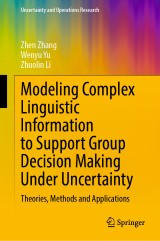 Uncertainty and Operations Research

Zhen Zhang
Wenyu Yu
Zhuolin Li

Modeling Complex Linguistic Information to Support Group Decision Making Under Uncertainty

Theories, Methods and Applications

Springer